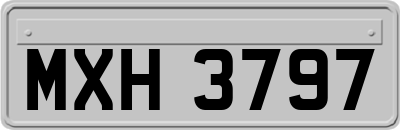 MXH 3797